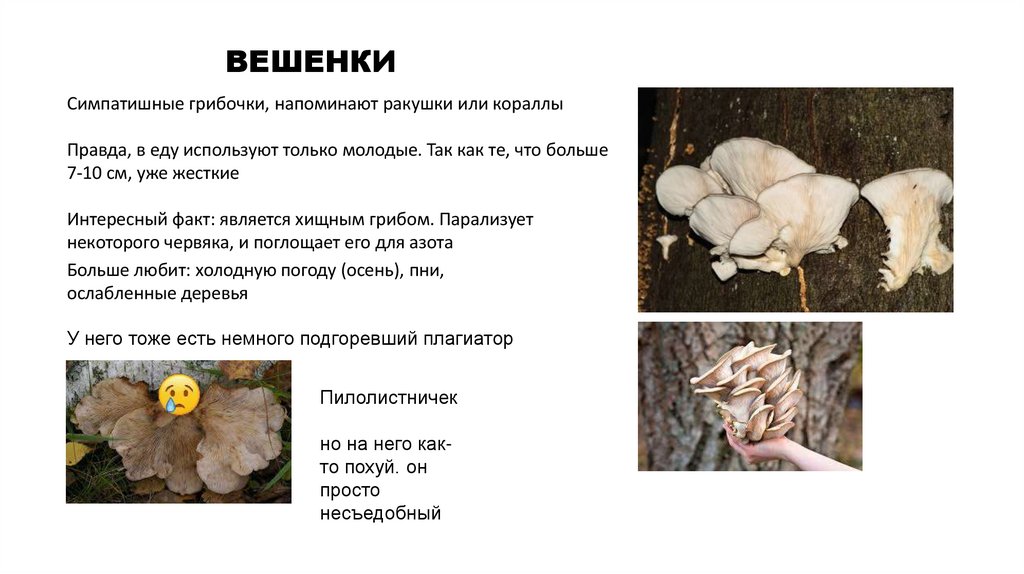 ВЕШЕНКИ

Симпатишные грибочки, напоминают ракушки или кораллы

Правда, в еду используют только молодые. Так как те, что больше 7-10 см, уже жесткие

Интересный факт: является хищным грибом. Парализует некоторого червяка, и поглощает его для азота

Больше любит: холодную погоду (осень), пни, ослабленные деревья

У него тоже есть немного подгоревший плагиатор

Пилолистничек

но на него как-то похуй. он просто несъедобный